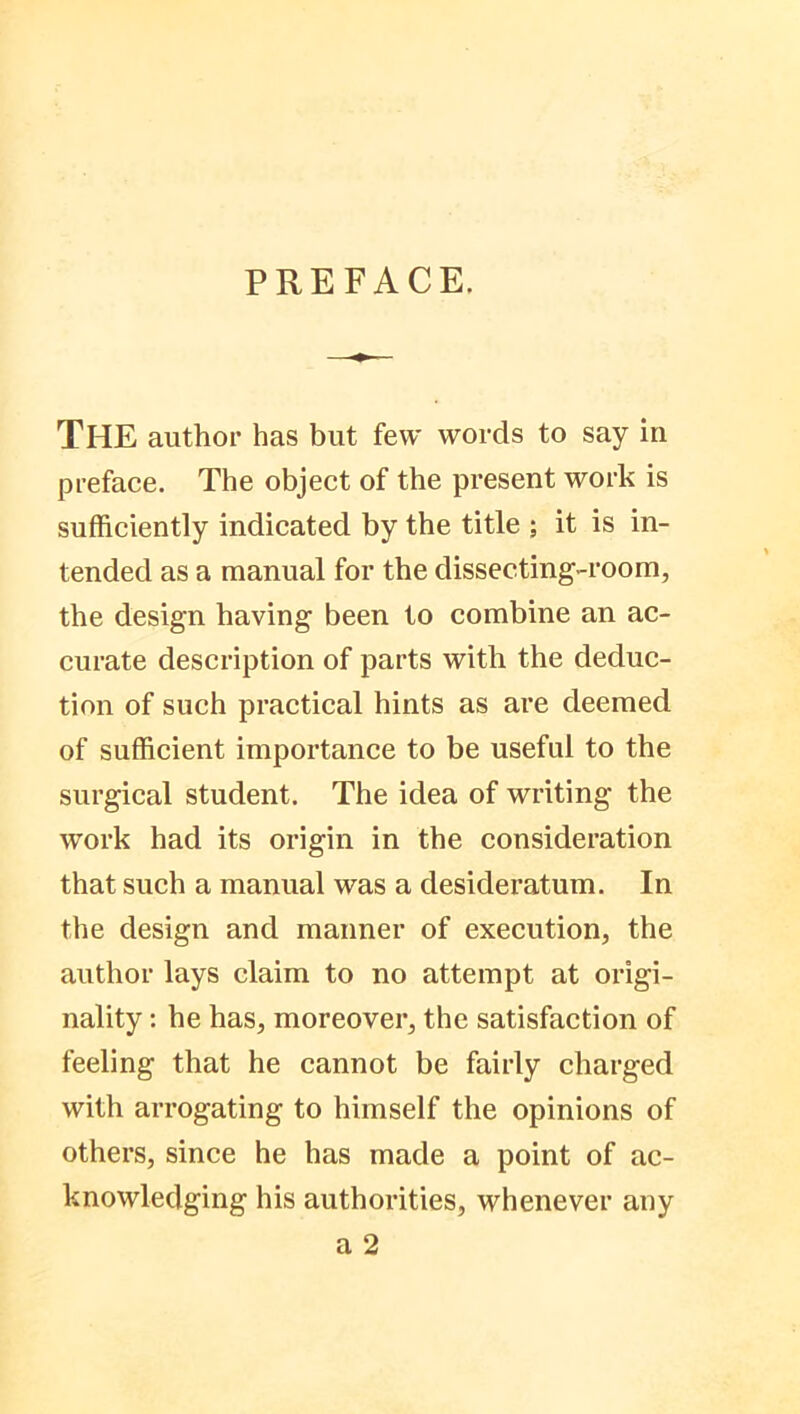 PREFACE.

THE author has but few words to say in preface. The object of the present work is sufficiently indicated by the title ; it is intended as a manual for the dissecting-room, the design having been to combine an accurate description of parts with the deduction of such practical hints as are deemed of sufficient importance to be useful to the surgical student. The idea of writing the work had its origin in the consideration that such a manual was a desideratum. In the design and manner of execution, the author lays claim to no attempt at originality : he has, moreover, the satisfaction of feeling that he cannot be fairly charged with arrogating to himself the opinions of others, since he has made a point of acknowledging his authorities, whenever any

a 2